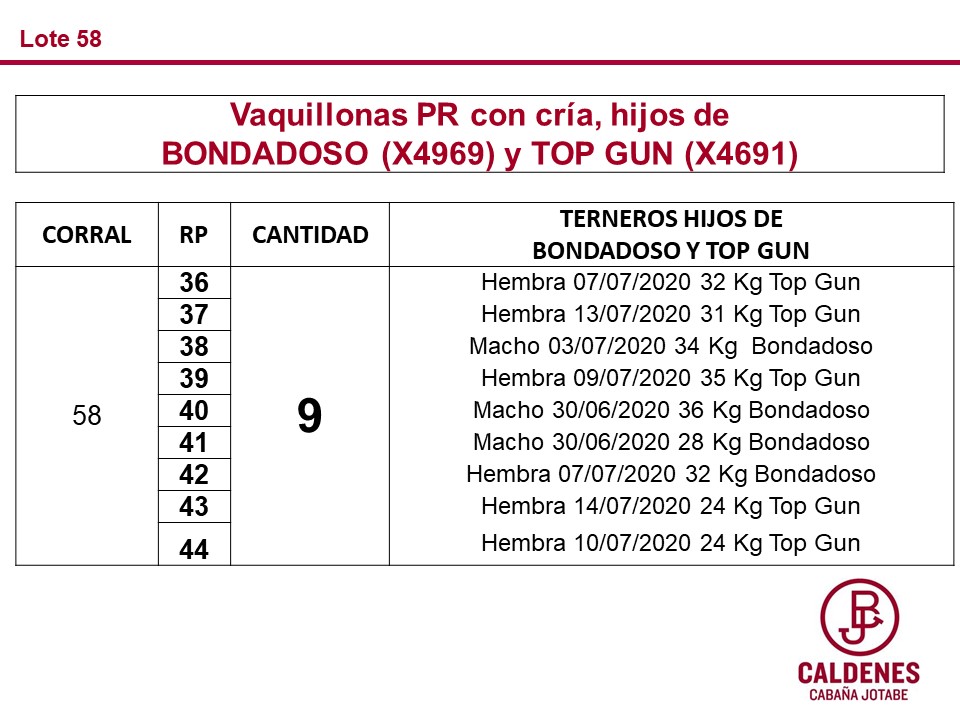 Lote 58

Vaquillonas PR con cría, hijos de
BONDADOSO (X4969) y TOP GUN (X4691)

| CORRAL | RP | CANTIDAD | TERNEROS HIJOS DE BONDADOSO Y TOP GUN |
|---|---|---|---|
| 58 | 36 | 9 | Hembra 07/07/2020 32 Kg Top Gun |
| | 37 | | Hembra 13/07/2020 31 Kg Top Gun |
| | 38 | | Macho 03/07/2020 34 Kg Bondadoso |
| | 39 | | Hembra 09/07/2020 35 Kg Top Gun |
| | 40 | | Macho 30/06/2020 36 Kg Bondadoso |
| | 41 | | Macho 30/06/2020 28 Kg Bondadoso |
| | 42 | | Hembra 07/07/2020 32 Kg Bondadoso |
| | 43 | | Hembra 14/07/2020 24 Kg Top Gun |
| | 44 | | Hembra 10/07/2020 24 Kg Top Gun |

JB
CALDENES
CABAÑA JOTABE